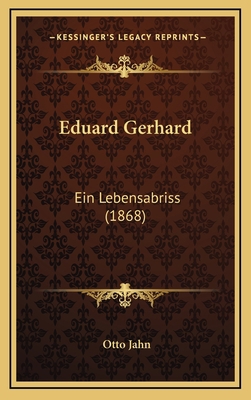 —KESSINGER'S LEGACY REPRINTS—

Eduard Gerhard

Ein Lebensabriss
(1868)

Otto Jahn